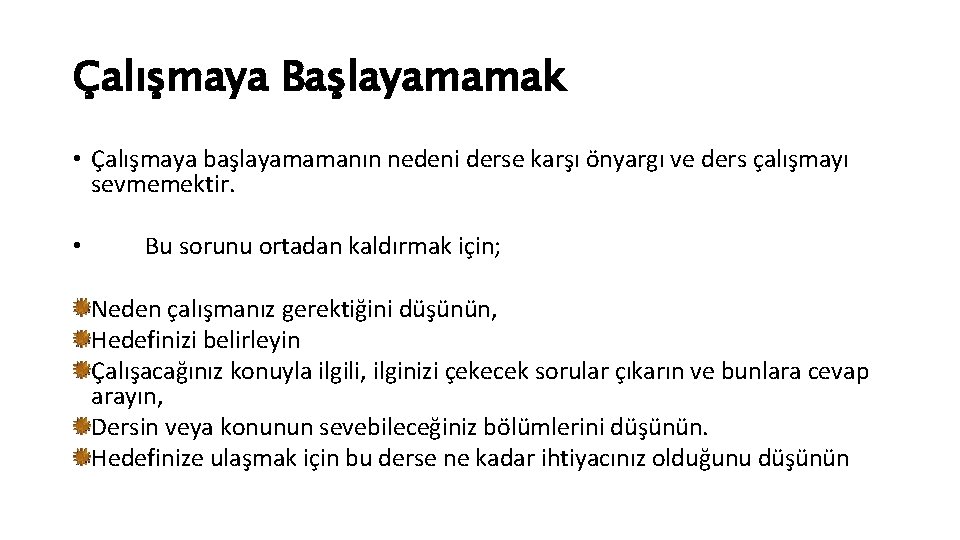 Çalışmaya Başlayamamak

• Çalışmaya başlayamamanın nedeni derse karşı önyargı ve ders çalışmayı sevmemektir.

• Bu sorunu ortadan kaldırmak için;

Neden çalışmanız gerektiğini düşünün,
Hedefinizi belirleyin
Çalışacağınız konuyla ilgili, ilginizi çekecek sorular çıkarın ve bunlara cevap arayın,
Dersin veya konunun sevebileceğiniz bölümlerini düşünün.
Hedefinize ulaşmak için bu derse ne kadar ihtiyacınız olduğunu düşünün